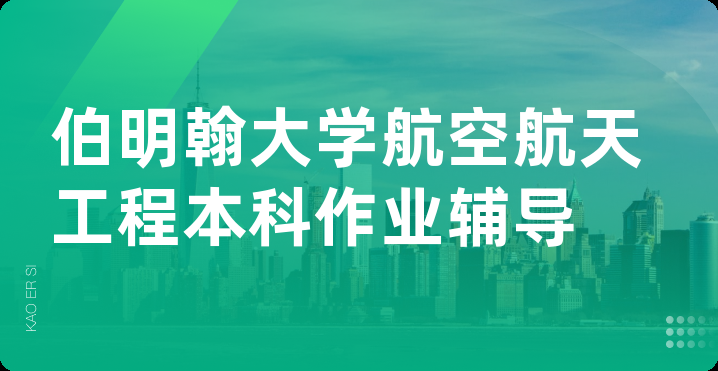 伯明翰大学航空航天工程本科作业辅导

KAO ER SI